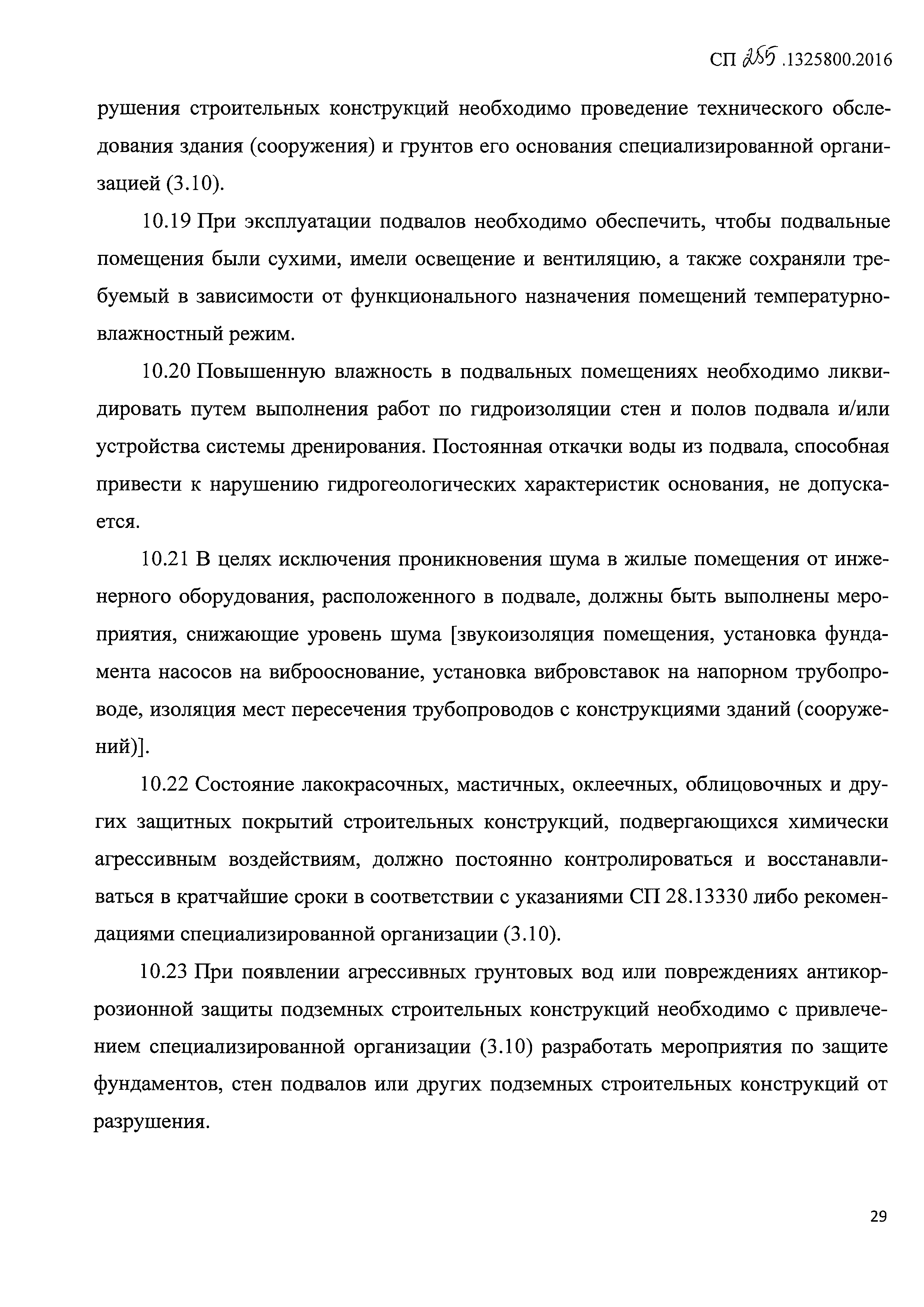 СП 255.1325800.2016

рушения строительных конструкций необходимо проведение технического обследования здания (сооружения) и грунтов его основания специализированной организацией (3.10).

10.19 При эксплуатации подвалов необходимо обеспечить, чтобы подвальные помещения были сухими, имели освещение и вентиляцию, а также сохраняли требуемый в зависимости от функционального назначения помещений температурно-влажностный режим.

10.20 Повышенную влажность в подвальных помещениях необходимо ликвидировать путем выполнения работ по гидроизоляции стен и полов подвала и/или устройства системы дренирования. Постоянная откачки воды из подвала, способная привести к нарушению гидрогеологических характеристик основания, не допускается.

10.21 В целях исключения проникновения шума в жилые помещения от инженерного оборудования, расположенного в подвале, должны быть выполнены мероприятия, снижающие уровень шума [звукоизоляция помещения, установка фундамента насосов на виброоснование, установка вибровставок на напорном трубопроводе, изоляция мест пересечения трубопроводов с конструкциями зданий (сооружений)].

10.22 Состояние лакокрасочных, мастичных, оклеечных, облицовочных и других защитных покрытий строительных конструкций, подвергающихся химически агрессивным воздействиям, должно постоянно контролироваться и восстанавливаться в кратчайшие сроки в соответствии с указаниями СП 28.13330 либо рекомендациями специализированной организации (3.10).

10.23 При появлении агрессивных грунтовых вод или повреждениях антикоррозионной защиты подземных строительных конструкций необходимо с привлечением специализированной организации (3.10) разработать мероприятия по защите фундаментов, стен подвалов или других подземных строительных конструкций от разрушения.

29